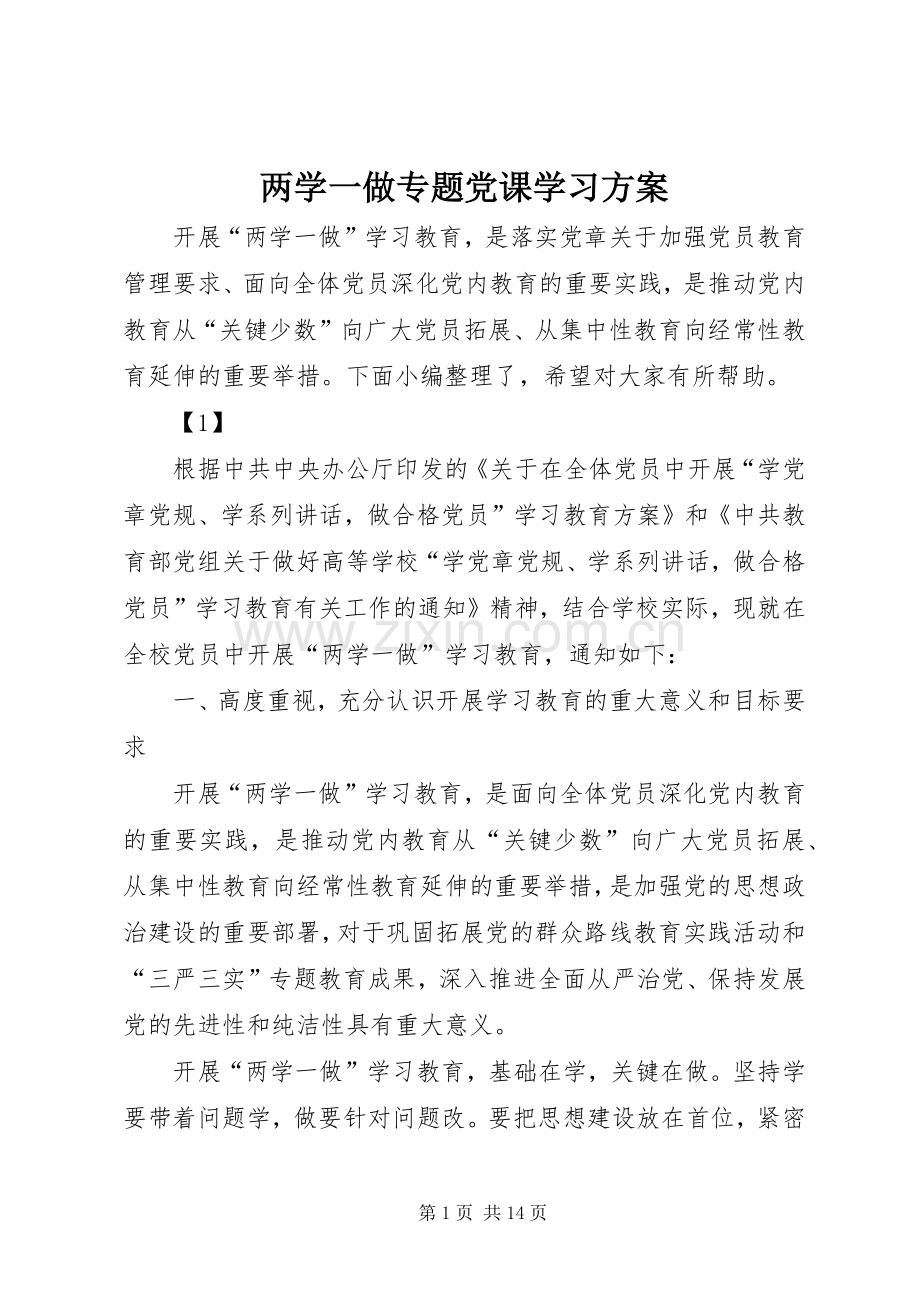 两学一做专题党课学习方案

开展“两学一做”学习教育，是落实党章关于加强党员教育管理要求、面向全体党员深化党内教育的重要实践，是推动党内教育从“关键少数”向广大党员拓展、从集中性教育向经常性教育延伸的重要举措。下面小编整理了，希望对大家有所帮助。

【1】

根据中共中央办公厅印发的《关于在全体党员中开展“学党章党规、学系列讲话，做合格党员”学习教育方案》和《中共教育部党组关于做好高等学校“学党章党规、学系列讲话，做合格党员”学习教育有关工作的通知》精神，结合学校实际，现就在全校党员中开展“两学一做”学习教育，通知如下：

一、高度重视，充分认识开展学习教育的重大意义和目标要求

开展“两学一做”学习教育，是面向全体党员深化党内教育的重要实践，是推动党内教育从“关键少数”向广大党员拓展、从集中性教育向经常性教育延伸的重要举措，是加强党的思想政治建设的重要部署，对于巩固拓展党的群众路线教育实践活动和“三严三实”专题教育成果，深入推进全面从严治党、保持发展党的先进性和纯洁性具有重大意义。

开展“两学一做”学习教育，基础在学，关键在做。坚持学要带着问题学，做要针对问题改。要把思想建设放在首位，紧密

第1页 共14页

www.zixin.com.cn